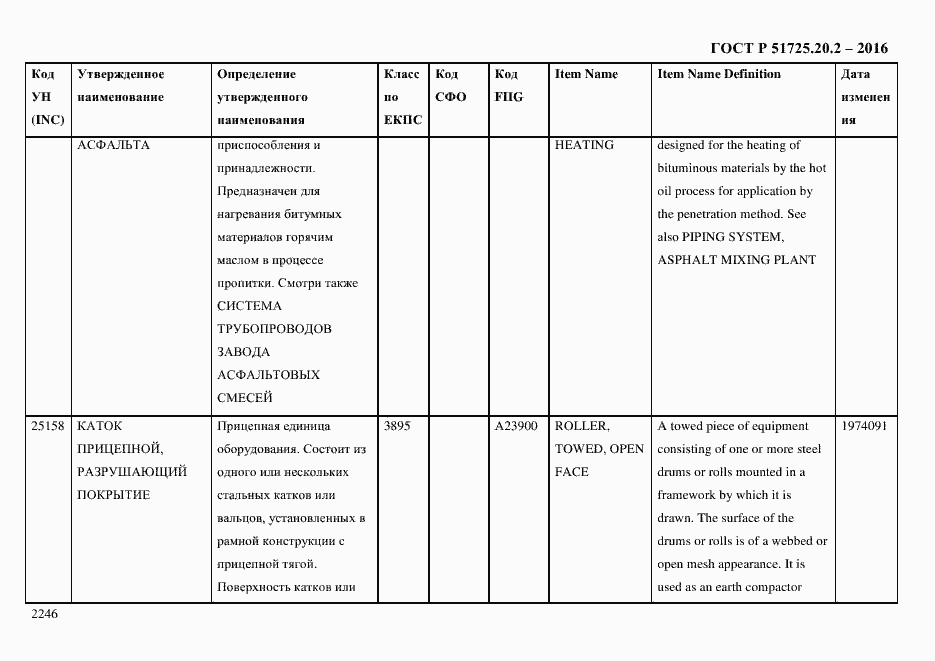 ГОСТ Р 51725.20.2 – 2016

| Код УН (INC) | Утвержденное наименование | Определение утвержденного наименования | Класс по ЕКПС | Код СФО | Код FIIG | Item Name | Item Name Definition | Дата изменения |
|---|---|---|---|---|---|---|---|---|
| | АСФАЛЬТА | приспособления и принадлежности. Предназначен для нагревания битумных материалов горячим маслом в процессе пропитки. Смотри также СИСТЕМА ТРУБОПРОВОДОВ ЗАВОДА АСФАЛЬТОВЫХ СМЕСЕЙ | | | | HEATING | designed for the heating of bituminous materials by the hot oil process for application by the penetration method. See also PIPING SYSTEM, ASPHALT MIXING PLANT | |
| 25158 | КАТОК ПРИЦЕПНОЙ, РАЗРУШАЮЩИЙ ПОКРЫТИЕ | Прицепная единица оборудования. Состоит из одного или нескольких стальных катков или вальцов, установленных в рамной конструкции с прицепной тягой. Поверхность катков или | 3895 | | A23900 | ROLLER, TOWED, OPEN FACE | A towed piece of equipment consisting of one or more steel drums or rolls mounted in a framework by which it is drawn. The surface of the drums or rolls is of a webbed or open mesh appearance. It is used as an earth compactor | 1974091 |

2246